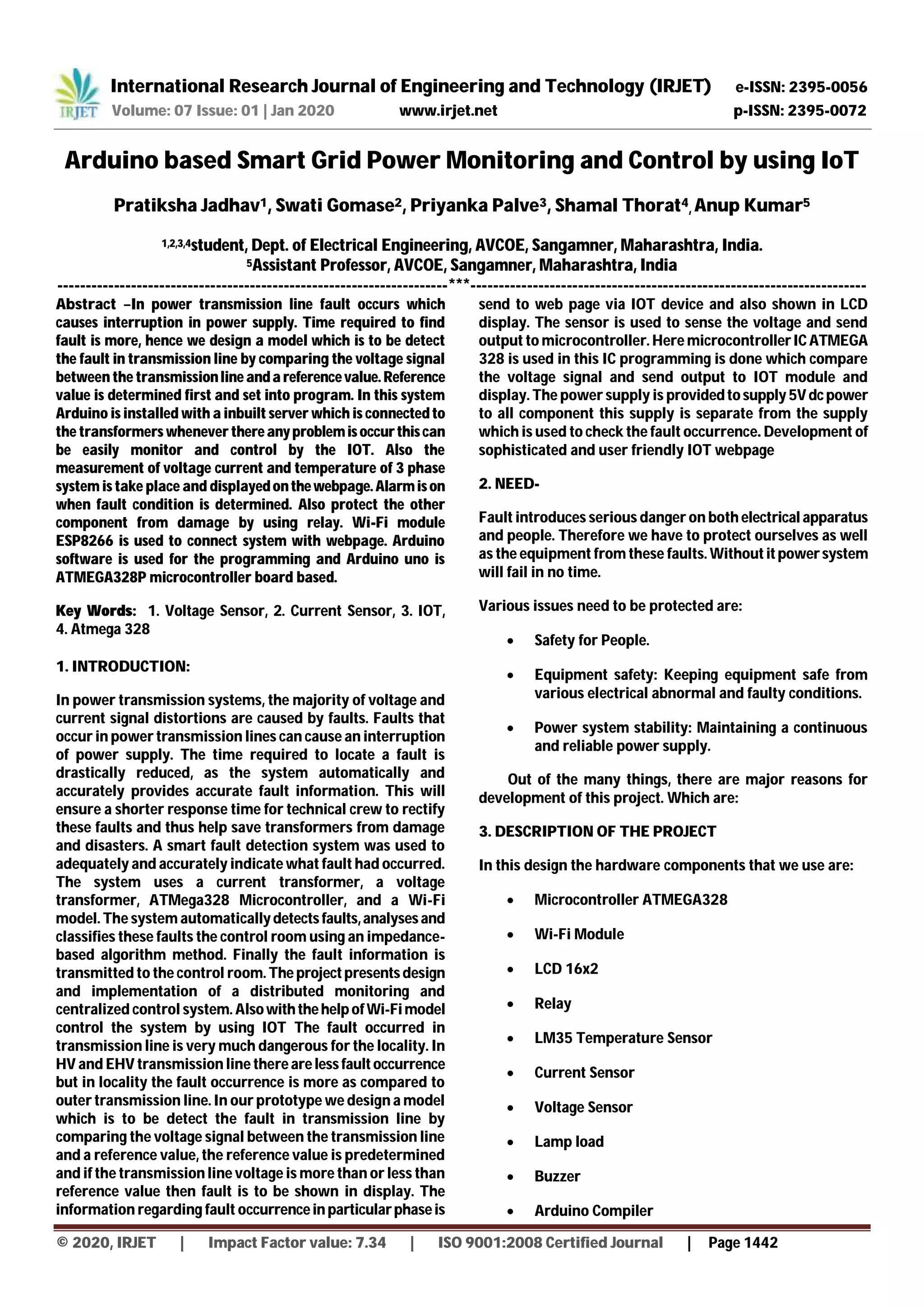 IRJET International Research Journal of Engineering and Technology (IRJET) e-ISSN: 2395-0056
Volume: 07 Issue: 01 | Jan 2020 www.irjet.net p-ISSN: 2395-0072

Arduino based Smart Grid Power Monitoring and Control by using IoT

Pratiksha Jadhav$^1$, Swati Gomase$^2$, Priyanka Palve$^3$, Shamal Thorat$^4$, Anup Kumar$^5$

$^{1,2,3,4}$student, Dept. of Electrical Engineering, AVCOE, Sangamner, Maharashtra, India.
$^5$Assistant Professor, AVCOE, Sangamner, Maharashtra, India

---***---

Abstract –In power transmission line fault occurs which causes interruption in power supply. Time required to find fault is more, hence we design a model which is to be detect the fault in transmission line by comparing the voltage signal between the transmission line and a reference value. Reference value is determined first and set into program. In this system Arduino is installed with a inbuilt server which is connected to the transformers whenever there any problem is occur this can be easily monitor and control by the IOT. Also the measurement of voltage current and temperature of 3 phase system is take place and displayed on the webpage. Alarm is on when fault condition is determined. Also protect the other component from damage by using relay. Wi-Fi module ESP8266 is used to connect system with webpage. Arduino software is used for the programming and Arduino uno is ATMEGA328P microcontroller board based.

Key Words: 1. Voltage Sensor, 2. Current Sensor, 3. IOT, 4. Atmega 328

1. INTRODUCTION:

In power transmission systems, the majority of voltage and current signal distortions are caused by faults. Faults that occur in power transmission lines can cause an interruption of power supply. The time required to locate a fault is drastically reduced, as the system automatically and accurately provides accurate fault information. This will ensure a shorter response time for technical crew to rectify these faults and thus help save transformers from damage and disasters. A smart fault detection system was used to adequately and accurately indicate what fault had occurred. The system uses a current transformer, a voltage transformer, ATMega328 Microcontroller, and a Wi-Fi model. The system automatically detects faults, analyses and classifies these faults the control room using an impedance-based algorithm method. Finally the fault information is transmitted to the control room. The project presents design and implementation of a distributed monitoring and centralized control system. Also with the help of Wi-Fi model control the system by using IOT The fault occurred in transmission line is very much dangerous for the locality. In HV and EHV transmission line there are less fault occurrence but in locality the fault occurrence is more as compared to outer transmission line. In our prototype we design a model which is to be detect the fault in transmission line by comparing the voltage signal between the transmission line and a reference value, the reference value is predetermined and if the transmission line voltage is more than or less than reference value then fault is to be shown in display. The information regarding fault occurrence in particular phase is send to web page via IOT device and also shown in LCD display. The sensor is used to sense the voltage and send output to microcontroller. Here microcontroller IC ATMEGA 328 is used in this IC programming is done which compare the voltage signal and send output to IOT module and display. The power supply is provided to supply 5V dc power to all component this supply is separate from the supply which is used to check the fault occurrence. Development of sophisticated and user friendly IOT webpage

2. NEED-

Fault introduces serious danger on both electrical apparatus and people. Therefore we have to protect ourselves as well as the equipment from these faults. Without it power system will fail in no time.

Various issues need to be protected are:

• Safety for People.

• Equipment safety: Keeping equipment safe from various electrical abnormal and faulty conditions.

• Power system stability: Maintaining a continuous and reliable power supply.

Out of the many things, there are major reasons for development of this project. Which are:

3. DESCRIPTION OF THE PROJECT

In this design the hardware components that we use are:

• Microcontroller ATMEGA328
• Wi-Fi Module
• LCD 16x2
• Relay
• LM35 Temperature Sensor
• Current Sensor
• Voltage Sensor
• Lamp load
• Buzzer
• Arduino Compiler

© 2020, IRJET | Impact Factor value: 7.34 | ISO 9001:2008 Certified Journal | Page 1442